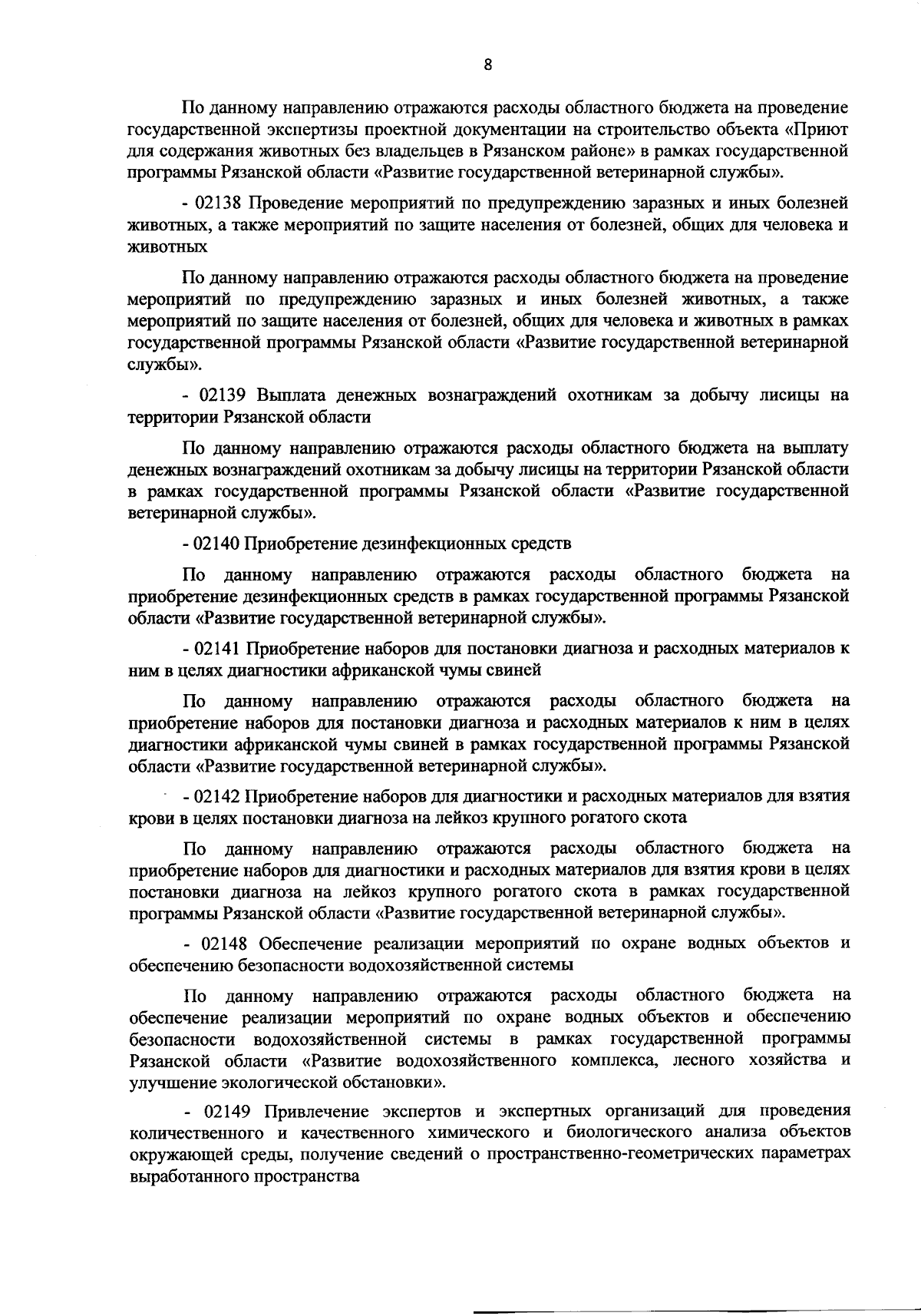 8

По данному направлению отражаются расходы областного бюджета на проведение государственной экспертизы проектной документации на строительство объекта «Приют для содержания животных без владельцев в Рязанском районе» в рамках государственной программы Рязанской области «Развитие государственной ветеринарной службы».

- 02138 Проведение мероприятий по предупреждению заразных и иных болезней животных, а также мероприятий по защите населения от болезней, общих для человека и животных

По данному направлению отражаются расходы областного бюджета на проведение мероприятий по предупреждению заразных и иных болезней животных, а также мероприятий по защите населения от болезней, общих для человека и животных в рамках государственной программы Рязанской области «Развитие государственной ветеринарной службы».

- 02139 Выплата денежных вознаграждений охотникам за добычу лисицы на территории Рязанской области

По данному направлению отражаются расходы областного бюджета на выплату денежных вознаграждений охотникам за добычу лисицы на территории Рязанской области в рамках государственной программы Рязанской области «Развитие государственной ветеринарной службы».

- 02140 Приобретение дезинфекционных средств

По данному направлению отражаются расходы областного бюджета на приобретение дезинфекционных средств в рамках государственной программы Рязанской области «Развитие государственной ветеринарной службы».

- 02141 Приобретение наборов для постановки диагноза и расходных материалов к ним в целях диагностики африканской чумы свиней

По данному направлению отражаются расходы областного бюджета на приобретение наборов для постановки диагноза и расходных материалов к ним в целях диагностики африканской чумы свиней в рамках государственной программы Рязанской области «Развитие государственной ветеринарной службы».

- 02142 Приобретение наборов для диагностики и расходных материалов для взятия крови в целях постановки диагноза на лейкоз крупного рогатого скота

По данному направлению отражаются расходы областного бюджета на приобретение наборов для диагностики и расходных материалов для взятия крови в целях постановки диагноза на лейкоз крупного рогатого скота в рамках государственной программы Рязанской области «Развитие государственной ветеринарной службы».

- 02148 Обеспечение реализации мероприятий по охране водных объектов и обеспечению безопасности водохозяйственной системы

По данному направлению отражаются расходы областного бюджета на обеспечение реализации мероприятий по охране водных объектов и обеспечению безопасности водохозяйственной системы в рамках государственной программы Рязанской области «Развитие водохозяйственного комплекса, лесного хозяйства и улучшение экологической обстановки».

- 02149 Привлечение экспертов и экспертных организаций для проведения количественного и качественного химического и биологического анализа объектов окружающей среды, получение сведений о пространственно-геометрических параметрах выработанного пространства